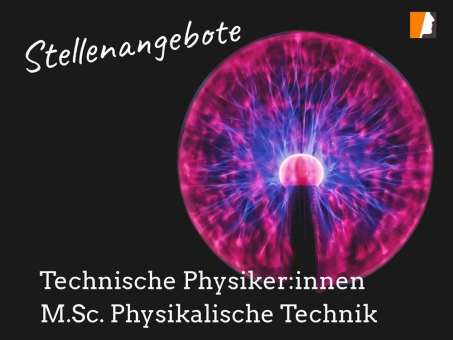 Stellenangebote

Technische Physiker:innen
M.Sc. Physikalische Technik